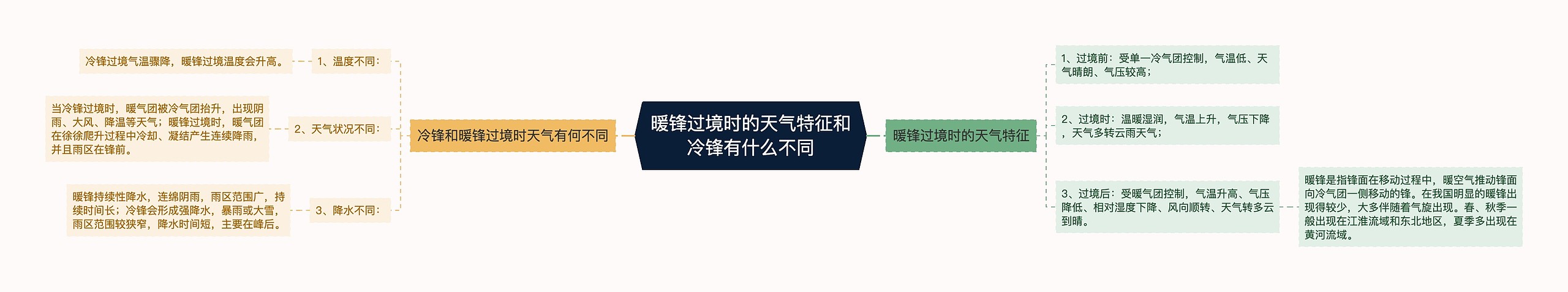 暖锋过境时的天气特征和冷锋有什么不同

冷锋和暖锋过境时天气有何不同

1、温度不同:

冷锋过境气温骤降，暖锋过境温度会升高。

2、天气状况不同:

当冷锋过境时，暖气团被冷气团抬升，出现阴雨、大风、降温等天气；暖锋过境时，暖气团在徐徐爬升过程中冷却、凝结产生连续降雨，并且雨区在锋前。

3、降水不同:

暖锋持续性降水，连绵阴雨，雨区范围广，持续时间长；冷锋会形成强降水，暴雨或大雪，雨区范围较狭窄，降水时间短，主要在峰后。

暖锋过境时的天气特征

1、过境前：受单一冷气团控制，气温低、天气晴朗、气压较高；

2、过境时：温暖湿润，气温上升，气压下降，天气多转云雨天气；

3、过境后：受暖气团控制，气温升高、气压降低、相对湿度下降、风向顺转、天气转多云到晴。

暖锋是指锋面在移动过程中，暖空气推动锋面向冷气团一侧移动的锋。在我国明显的暖锋出现得较少，大多伴随着气旋出现。春、秋季一般出现在江淮流域和东北地区，夏季多出现在黄河流域。